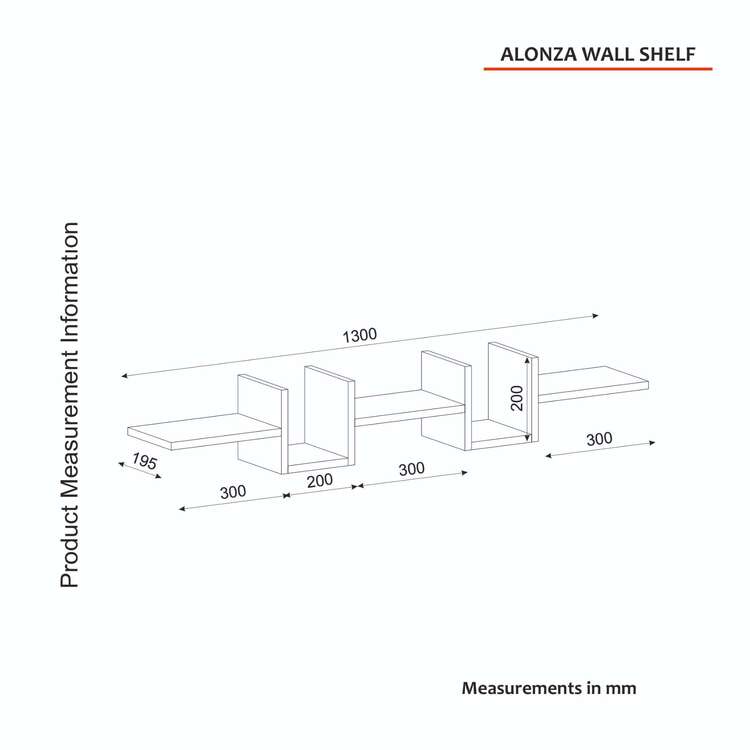 ALONZA WALL SHELF

Product Measurement Information

1300

200

300

195

300

200

300

Measurements in mm